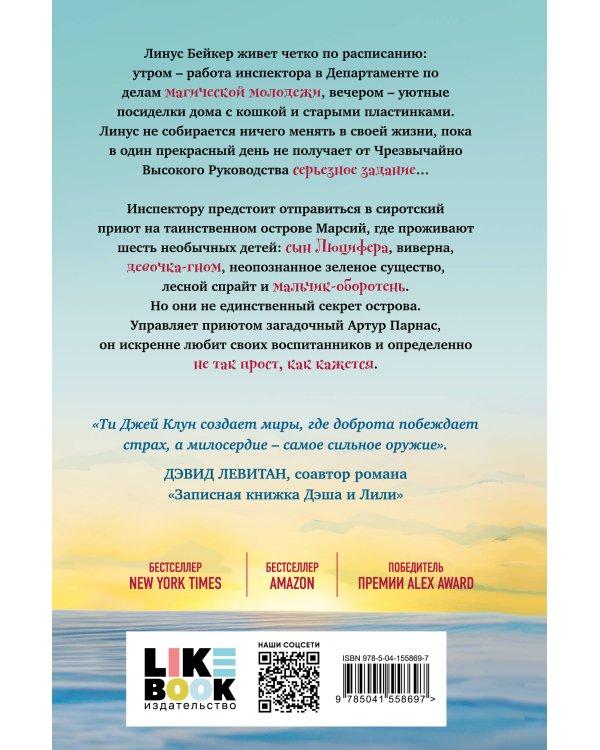 Линус Бейкер живет четко по расписанию: утром – работа инспектора в Департаменте по делам магической молодежи, вечером – уютные посиделки дома с кошкой и старыми пластинками. Линус не собирается ничего менять в своей жизни, пока в один прекрасный день не получает от Чрезвычайно Высокого Руководства серьезное задание…

Инспектору предстоит отправиться в сиротский приют на таинственном острове Марсий, где проживают шесть необычных детей: сын Люцифера, виверна, девочка-гном, неопознанное зеленое существо, лесной спрайт и мальчик-оборотень. Но они не единственный секрет острова. Управляет приютом загадочный Артур Парнас, он искренне любит своих воспитанников и определенно не так прост, как кажется.

«Ти Джей Клун создает миры, где доброта побеждает страх, а милосердие – самое сильное оружие».

ДЭВИД ЛЕВИТАН, соавтор романа «Записная книжка Дэша и Лили»

БЕСТСЕЛЛЕР NEW YORK TIMES

БЕСТСЕЛЛЕР AMAZON

ПОБЕДИТЕЛЬ ПРЕМИИ ALEX AWARD

LIKE BOOK издательство

НАШИ СОЦСЕТИ

ISBN 978-5-04-155869-7

9 785041 558697 >